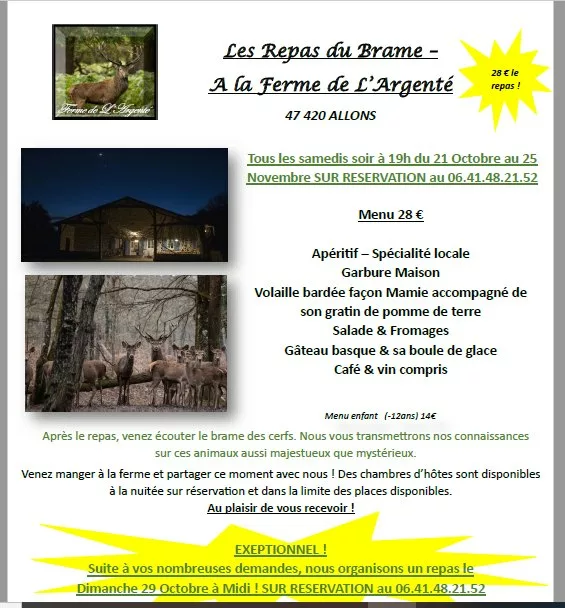 Ferme de L'Argenté

Les Repas du Brame –
A la Ferme de L'Argenté

28 € le repas !

47 420 ALLONS

Tous les samedis soir à 19h du 21 Octobre au 25 Novembre SUR RESERVATION au 06.41.48.21.52

Menu 28 €

Apéritif – Spécialité locale
Garbure Maison
Volaille bardée façon Mamie accompagné de son gratin de pomme de terre
Salade & Fromages
Gâteau basque & sa boule de glace
Café & vin compris

Menu enfant (-12ans) 14€

Après le repas, venez écouter le brame des cerfs. Nous vous transmettrons nos connaissances sur ces animaux aussi majestueux que mystérieux.

Venez manger à la ferme et partager ce moment avec nous ! Des chambres d'hôtes sont disponibles à la nuitée sur réservation et dans la limite des places disponibles.
Au plaisir de vous recevoir !

EXEPTIONNEL !
Suite à vos nombreuses demandes, nous organisons un repas le Dimanche 29 Octobre à Midi ! SUR RESERVATION au 06.41.48.21.52